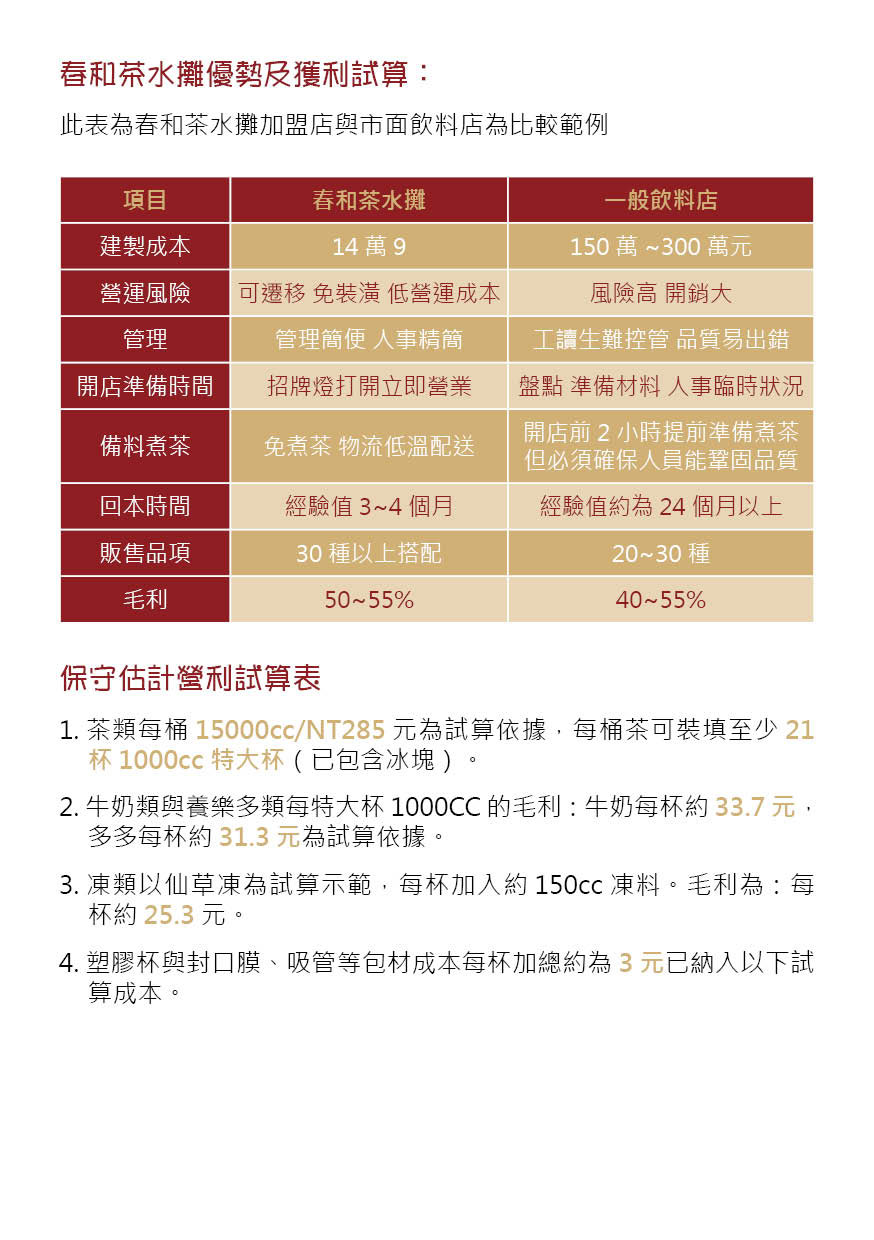 春和茶水攤優勢及獲利試算：

此表為春和茶水攤加盟店與市面飲料店為比較範例

| 項目 | 春和茶水攤 | 一般飲料店 |
|---|---|---|
| 建製成本 | 14 萬 9 | 150 萬 ~300 萬元 |
| 營運風險 | 可遷移 免裝潢 低營運成本 | 風險高 開銷大 |
| 管理 | 管理簡便 人事精簡 | 工讀生難控管 品質易出錯 |
| 開店準備時間 | 招牌燈打開立即營業 | 盤點 準備材料 人事臨時狀況 |
| 備料煮茶 | 免煮茶 物流低溫配送 | 開店前 2 小時提前準備煮茶 但必須確保人員能鞏固品質 |
| 回本時間 | 經驗值 3~4 個月 | 經驗值約為 24 個月以上 |
| 販售品項 | 30 種以上搭配 | 20~30 種 |
| 毛利 | 50~55% | 40~55% |

保守估計營利試算表

1. 茶類每桶 15000cc/NT285 元為試算依據，每桶茶可裝填至少 21 杯 1000cc 特大杯（已包含冰塊）。

2. 牛奶類與養樂多類每特大杯 1000CC 的毛利：牛奶每杯約 33.7 元，多多每杯約 31.3 元為試算依據。

3. 凍類以仙草凍為試算示範，每杯加入約 150cc 凍料。毛利為：每杯約 25.3 元。

4. 塑膠杯與封口膜、吸管等包材成本每杯加總約為 3 元已納入以下試算成本。